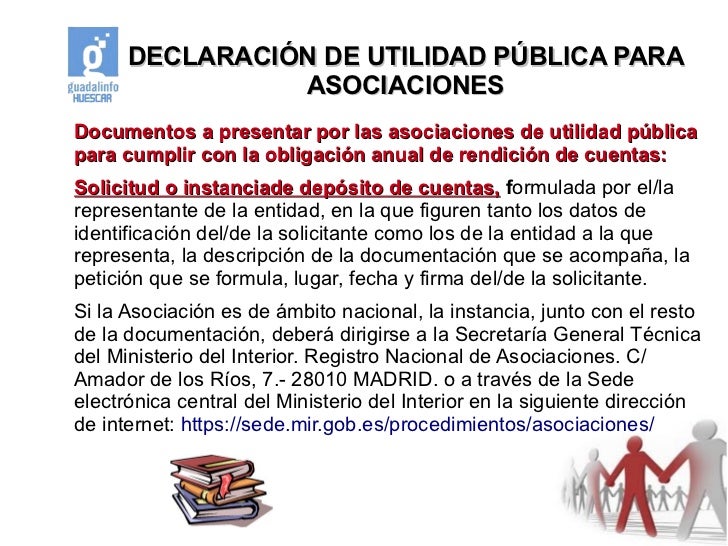 guadalinfo
HUESCAR

DECLARACIÓN DE UTILIDAD PÚBLICA PARA ASOCIACIONES

Documentos a presentar por las asociaciones de utilidad pública para cumplir con la obligación anual de rendición de cuentas:

Solicitud o instanciade depósito de cuentas, formulada por el/la representante de la entidad, en la que figuren tanto los datos de identificación del/de la solicitante como los de la entidad a la que representa, la descripción de la documentación que se acompaña, la petición que se formula, lugar, fecha y firma del/de la solicitante.

Si la Asociación es de ámbito nacional, la instancia, junto con el resto de la documentación, deberá dirigirse a la Secretaría General Técnica del Ministerio del Interior. Registro Nacional de Asociaciones. C/ Amador de los Ríos, 7.- 28010 MADRID. o a través de la Sede electrónica central del Ministerio del Interior en la siguiente dirección de internet: https://sede.mir.gob.es/procedimientos/asociaciones/